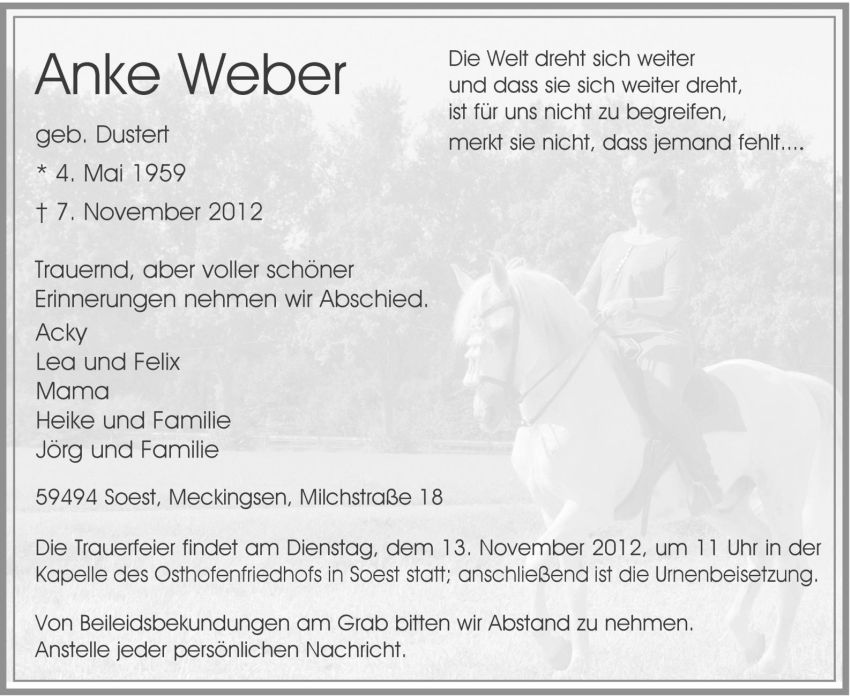 Anke Weber

geb. Dustert

* 4. Mai 1959

† 7. November 2012

Die Welt dreht sich weiter
und dass sie sich weiter dreht,
ist für uns nicht zu begreifen,
merkt sie nicht, dass jemand fehlt....

Trauernd, aber voller schöner Erinnerungen nehmen wir Abschied.

Acky
Lea und Felix
Mama
Heike und Familie
Jörg und Familie

59494 Soest, Meckingsen, Milchstraße 18

Die Trauerfeier findet am Dienstag, dem 13. November 2012, um 11 Uhr in der Kapelle des Osthofenfriedhofs in Soest statt; anschließend ist die Urnenbeisetzung.

Von Beileidsbekundungen am Grab bitten wir Abstand zu nehmen.
Anstelle jeder persönlichen Nachricht.